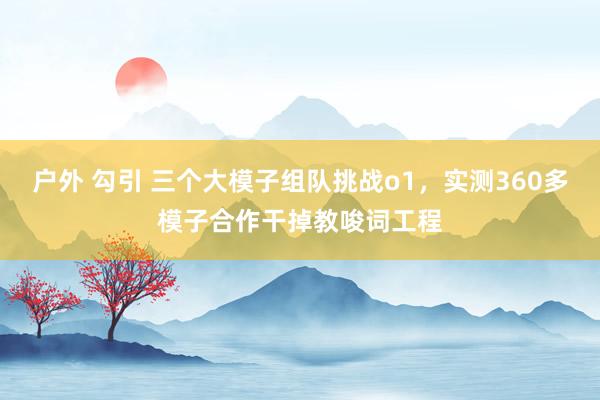 户外 勾引 三个大模子组队挑战o1，实测360多模子合作干掉教唆词工程